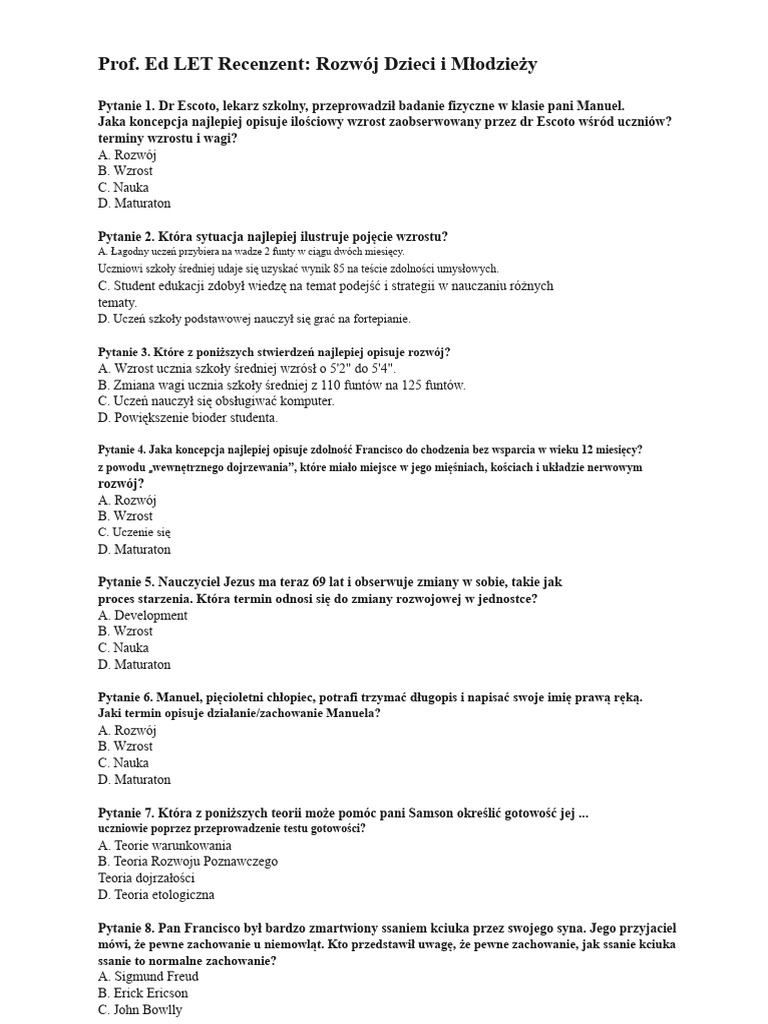 Prof. Ed LET Recenzent: Rozwój Dzieci i Młodzieży

Pytanie 1. Dr Escoto, lekarz szkolny, przeprowadził badanie fizyczne w klasie pani Manuel. Jaka koncepcja najlepiej opisuje ilościowy wzrost zaobserwowany przez dr Escoto wśród uczniów? terminy wzrostu i wagi?
A. Rozwój
B. Wzrost
C. Nauka
D. Maturaton

Pytanie 2. Która sytuacja najlepiej ilustruje pojęcie wzrostu?
A. Łagodny uczeń przybiera na wadze 2 funty w ciągu dwóch miesięcy.
Uczniowi szkoły średniej udaje się uzyskać wynik 85 na teście zdolności umysłowych.
C. Student edukacji zdobył wiedzę na temat podejść i strategii w nauczaniu różnych tematy.
D. Uczeń szkoły podstawowej nauczył się grać na fortepianie.

Pytanie 3. Które z poniższych stwierdzeń najlepiej opisuje rozwój?
A. Wzrost ucznia szkoły średniej wzrósł o 5'2" do 5'4".
B. Zmiana wagi ucznia szkoły średniej z 110 funtów na 125 funtów.
C. Uczeń nauczył się obsługiwać komputer.
D. Powiększenie bioder studenta.

Pytanie 4. Jaka koncepcja najlepiej opisuje zdolność Francisco do chodzenia bez wsparcia w wieku 12 miesięcy? z powodu „wewnętrznego dojrzewania”, które miało miejsce w jego mięśniach, kościach i układzie nerwowym rozwój?
A. Rozwój
B. Wzrost
C. Uczenie się
D. Maturaton

Pytanie 5. Nauczyciel Jezus ma teraz 69 lat i obserwuje zmiany w sobie, takie jak proces starzenia. Która termin odnosi się do zmiany rozwojowej w jednostce?
A. Development
B. Wzrost
C. Nauka
D. Maturaton

Pytanie 6. Manuel, pięcioletni chłopiec, potrafi trzymać długopis i napisać swoje imię prawą ręką. Jaki termin opisuje działanie/zachowanie Manuela?
A. Rozwój
B. Wzrost
C. Nauka
D. Maturaton

Pytanie 7. Która z poniższych teorii może pomóc pani Samson określić gotowość jej ... uczniowie poprzez przeprowadzenie testu gotowości?
A. Teorie warunkowania
B. Teoria Rozwoju Poznawczego
Teoria dojrzałości
D. Teoria etologiczna

Pytanie 8. Pan Francisco był bardzo zmartwiony ssaniem kciuka przez swojego syna. Jego przyjaciel mówi, że pewne zachowanie u niemowląt. Kto przedstawił uwagę, że pewne zachowanie, jak ssanie kciuka ssanie to normalne zachowanie?
A. Sigmund Freud
B. Erick Ericson
C. John Bowlly